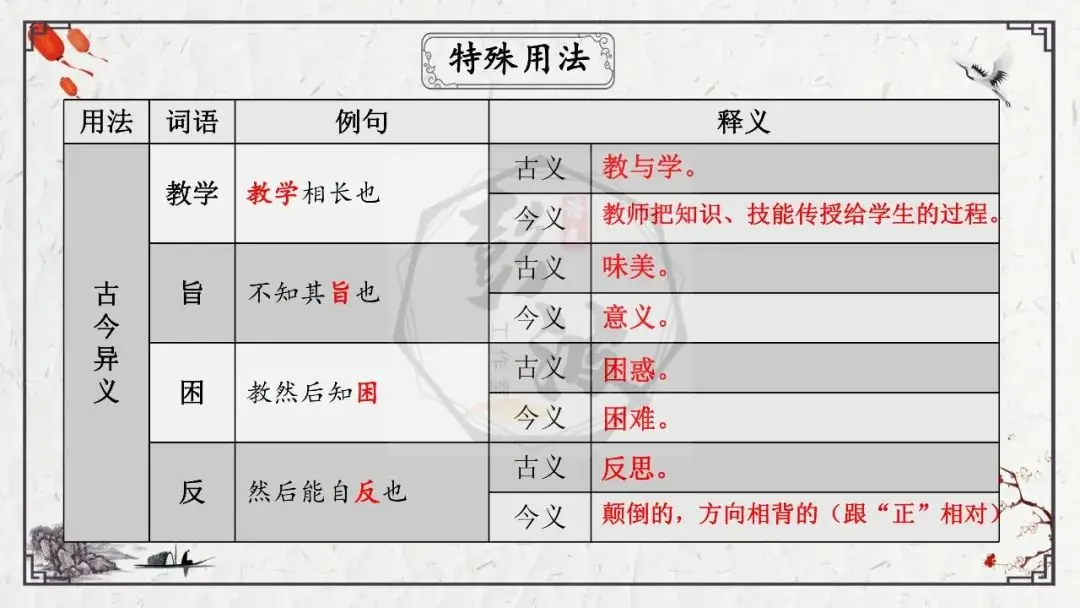 特殊用法

| 用法 | 词语 | 例句 | 释义 | |
|---|---|---|---|---|
| 古今异义 | 教学 | 教学相长也 | 古义 | 教与学。 |
| | | | 今义 | 教师把知识、技能传授给学生的过程。 |
| | 旨 | 不知其旨也 | 古义 | 味美。 |
| | | | 今义 | 意义。 |
| | 困 | 教然后知困 | 古义 | 困惑。 |
| | | | 今义 | 困难。 |
| | 反 | 然后能自反也 | 古义 | 反思。 |
| | | | 今义 | 颠倒的，方向相背的（跟“正”相对） |